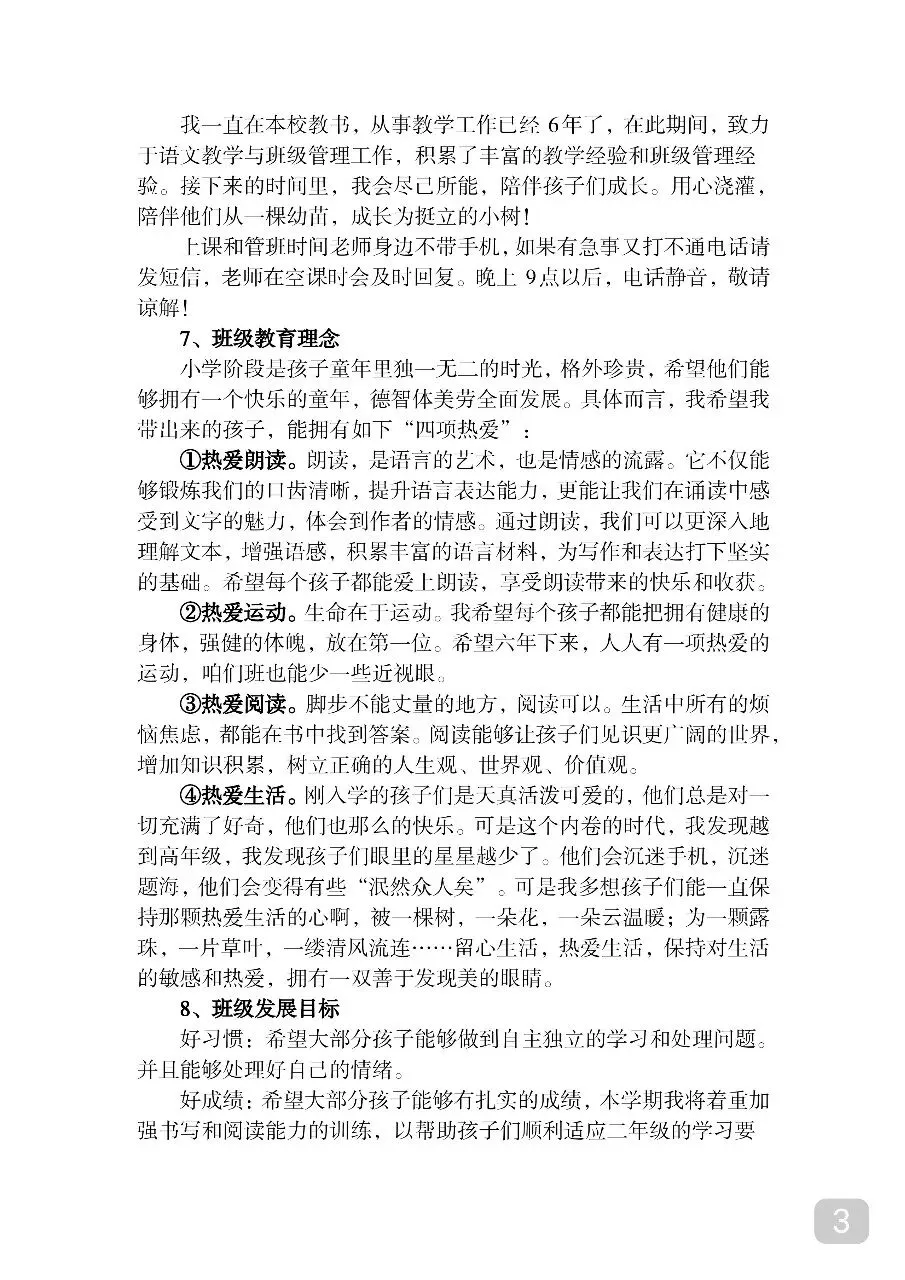 我一直在本校教书，从事教学工作已经 6年了，在此期间，致力于语文教学与班级管理工作，积累了丰富的教学经验和班级管理经验。接下来的时间里，我会尽己所能，陪伴孩子们成长。用心浇灌，陪伴他们从一棵幼苗，成长为挺立的小树！

上课和管班时间老师身边不带手机，如果有急事又打不通电话请发短信，老师在空课时会及时回复。晚上 9点以后，电话静音，敬请谅解！

7、班级教育理念

小学阶段是孩子童年里独一无二的时光，格外珍贵，希望他们能够拥有一个快乐的童年，德智体美劳全面发展。具体而言，我希望我带出来的孩子，能拥有如下“四项热爱”：

①热爱朗读。朗读，是语言的艺术，也是情感的流露。它不仅能够锻炼我们的口齿清晰，提升语言表达能力，更能让我们在诵读中感受到文字的魅力，体会到作者的情感。通过朗读，我们可以更深入地理解文本，增强语感，积累丰富的语言材料，为写作和表达打下坚实的基础。希望每个孩子都能爱上朗读，享受朗读带来的快乐和收获。

②热爱运动。生命在于运动。我希望每个孩子都能把拥有健康的身体，强健的体魄，放在第一位。希望六年下来，人人有一项热爱的运动，咱们班也能少一些近视眼。

③热爱阅读。脚步不能丈量的地方，阅读可以。生活中所有的烦恼焦虑，都能在书中找到答案。阅读能够让孩子们见识更广阔的世界，增加知识积累，树立正确的人生观、世界观、价值观。

④热爱生活。刚入学的孩子们是天真活泼可爱的，他们总是对一切充满了好奇，他们也那么的快乐。可是这个内卷的时代，我发现越到高年级，我发现孩子们眼里的星星越少了。他们会沉迷手机，沉迷题海，他们会变得有些“泯然众人矣”。可是我多想孩子们能一直保持那颗热爱生活的心啊，被一棵树，一朵花，一朵云温暖；为一颗露珠，一片草叶，一缕清风流连……留心生活，热爱生活，保持对生活的敏感和热爱，拥有一双善于发现美的眼睛。

8、班级发展目标

好习惯：希望大部分孩子能够做到自主独立的学习和处理问题。并且能够处理好自己的情绪。

好成绩：希望大部分孩子能够有扎实的成绩，本学期我将着重加强书写和阅读能力的训练，以帮助孩子们顺利适应二年级的学习要

3